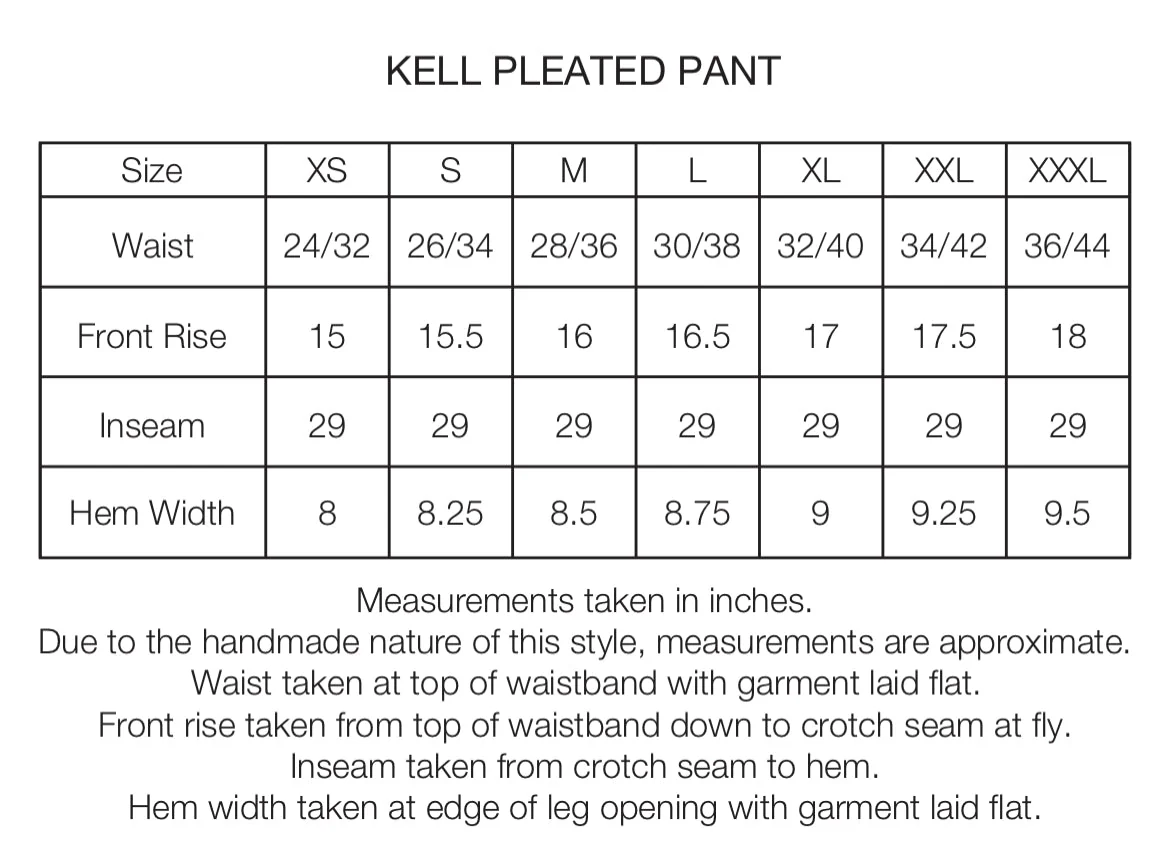 KELL PLEATED PANT

| Size | XS | S | M | L | XL | XXL | XXXL |
|---|---|---|---|---|---|---|---|
| Waist | 24/32 | 26/34 | 28/36 | 30/38 | 32/40 | 34/42 | 36/44 |
| Front Rise | 15 | 15.5 | 16 | 16.5 | 17 | 17.5 | 18 |
| Inseam | 29 | 29 | 29 | 29 | 29 | 29 | 29 |
| Hem Width | 8 | 8.25 | 8.5 | 8.75 | 9 | 9.25 | 9.5 |

Measurements taken in inches.
Due to the handmade nature of this style, measurements are approximate.
Waist taken at top of waistband with garment laid flat.
Front rise taken from top of waistband down to crotch seam at fly.
Inseam taken from crotch seam to hem.
Hem width taken at edge of leg opening with garment laid flat.